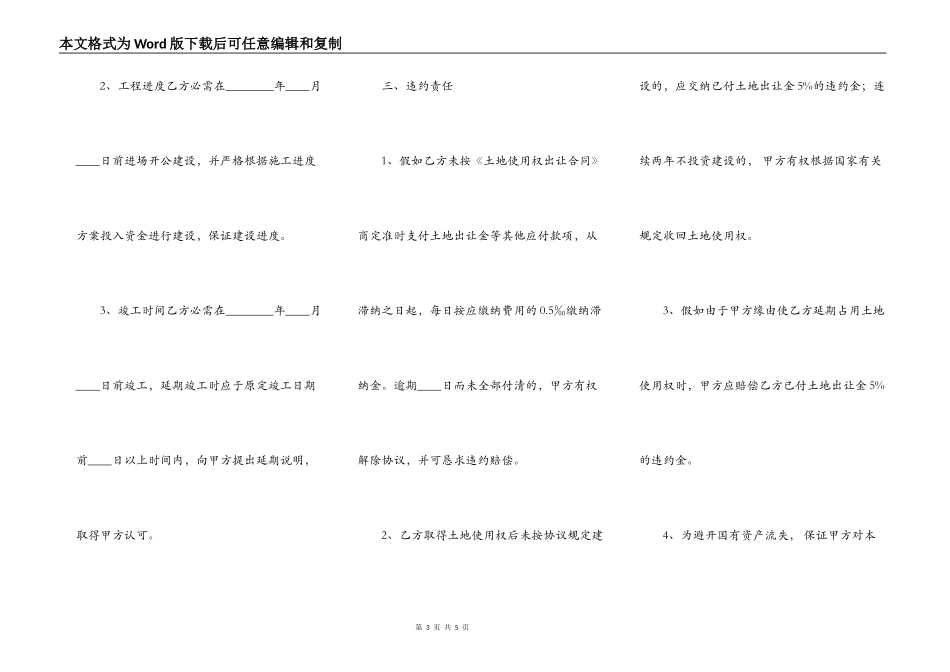 本文格式为Word版下载后可任意编辑和复制

2、工程进度乙方必需在________年____月____日前进场开公建设，并严格根据施工进度方案投入资金进行建设，保证建设进度。

3、竣工时间乙方必需在________年____月____日前竣工，延期竣工时应于原定竣工日期前____日以上时间内，向甲方提出延期说明，取得甲方认可。

三、违约责任

1、假如乙方未按《土地使用权出让合同》商定准时支付土地出让金等其他应付款项，从滞纳之日起，每日按应缴纳费用的0.5‰缴纳滞纳金。逾期____日而未全部付清的，甲方有权解除协议，并可恳求违约赔偿。

2、乙方取得土地使用权后未按协议规定建设的，应交纳已付土地出让金5%的违约金；连续两年不投资建设的，甲方有权根据国家有关规定收回土地使用权。

3、假如由于甲方缘由使乙方延期占用土地使用权时，甲方应赔偿乙方已付土地出让金5%的违约金。

4、为避开国有资产流失，保证甲方对本

第 3 页 共 5 页